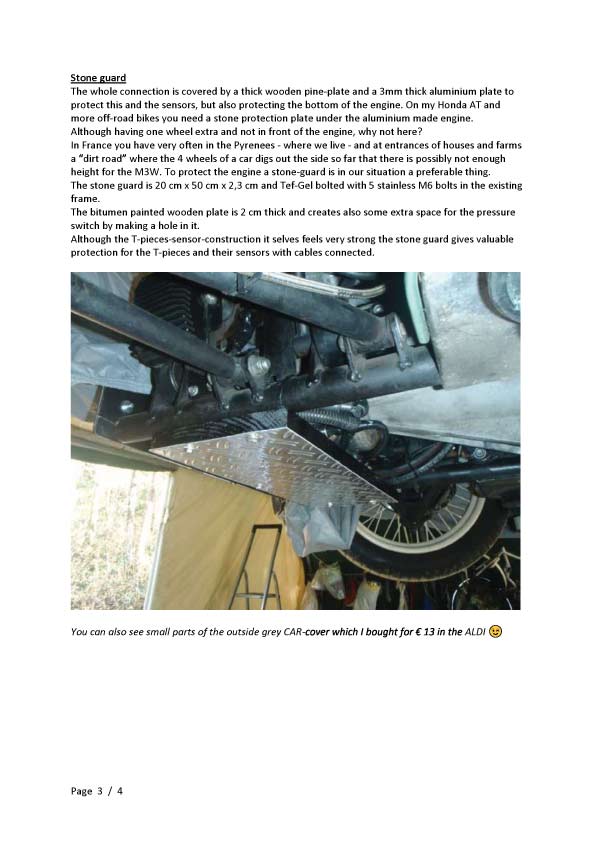 Stone guard
The whole connection is covered by a thick wooden pine-plate and a 3mm thick aluminium plate to protect this and the sensors, but also protecting the bottom of the engine. On my Honda AT and more off-road bikes you need a stone protection plate under the aluminium made engine.
Although having one wheel extra and not in front of the engine, why not here?
In France you have very often in the Pyrenees - where we live - and at entrances of houses and farms a "dirt road" where the 4 wheels of a car digs out the side so far that there is possibly not enough height for the M3W. To protect the engine a stone-guard is in our situation a preferable thing.
The stone guard is 20 cm x 50 cm x 2,3 cm and Tef-Gel bolted with 5 stainless M6 bolts in the existing frame.
The bitumen painted wooden plate is 2 cm thick and creates also some extra space for the pressure switch by making a hole in it.
Although the T-pieces-sensor-construction it selves feels very strong the stone guard gives valuable protection for the T-pieces and their sensors with cables connected.

You can also see small parts of the outside grey CAR-cover which I bought for € 13 in the ALDI 😉

Page 3 / 4